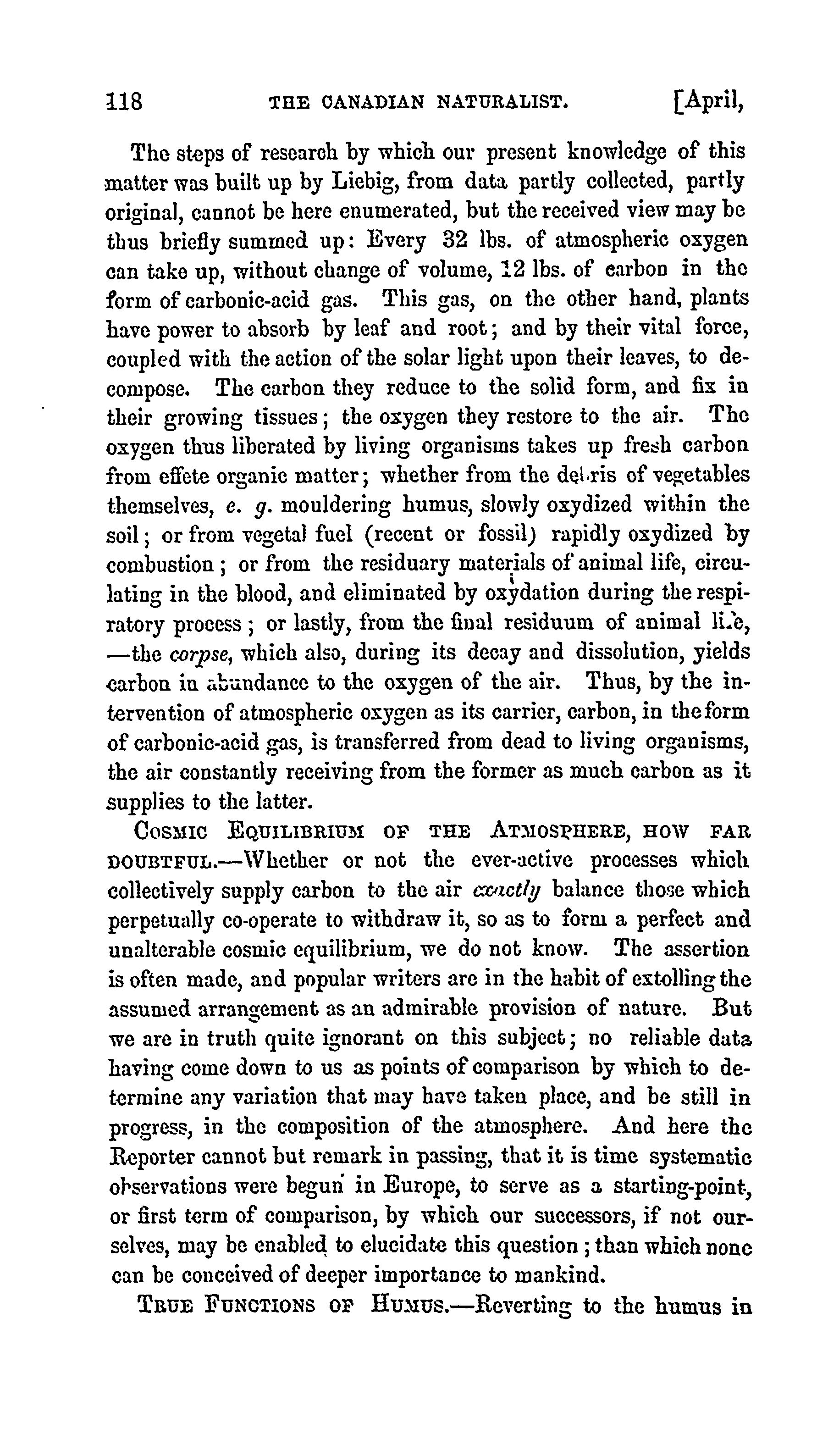 118 THE CANADIAN NATURALIST. [April,

The steps of research by which our present knowledge of this matter was built up by Liebig, from data partly collected, partly original, cannot be here enumerated, but the received view may be thus briefly summed up: Every 32 lbs. of atmospheric oxygen can take up, without change of volume, 12 lbs. of carbon in the form of carbonic-acid gas. This gas, on the other hand, plants have power to absorb by leaf and root; and by their vital force, coupled with the action of the solar light upon their leaves, to decompose. The carbon they reduce to the solid form, and fix in their growing tissues; the oxygen they restore to the air. The oxygen thus liberated by living organisms takes up fresh carbon from effete organic matter; whether from the debris of vegetables themselves, e. g. mouldering humus, slowly oxydized within the soil; or from vegetal fuel (recent or fossil) rapidly oxydized by combustion; or from the residuary materials of animal life, circulating in the blood, and eliminated by oxydation during the respiratory process; or lastly, from the final residuum of animal life, —the corpse, which also, during its decay and dissolution, yields carbon in abundance to the oxygen of the air. Thus, by the intervention of atmospheric oxygen as its carrier, carbon, in the form of carbonic-acid gas, is transferred from dead to living organisms, the air constantly receiving from the former as much carbon as it supplies to the latter.

COSMIC EQUILIBRIUM OF THE ATMOSPHERE, HOW FAR DOUBTFUL.—Whether or not the ever-active processes which collectively supply carbon to the air exactly balance those which perpetually co-operate to withdraw it, so as to form a perfect and unalterable cosmic equilibrium, we do not know. The assertion is often made, and popular writers are in the habit of extolling the assumed arrangement as an admirable provision of nature. But we are in truth quite ignorant on this subject; no reliable data having come down to us as points of comparison by which to determine any variation that may have taken place, and be still in progress, in the composition of the atmosphere. And here the Reporter cannot but remark in passing, that it is time systematic observations were begun in Europe, to serve as a starting-point, or first term of comparison, by which our successors, if not ourselves, may be enabled to elucidate this question; than which none can be conceived of deeper importance to mankind.

TRUE FUNCTIONS OF HUMUS.—Reverting to the humus in